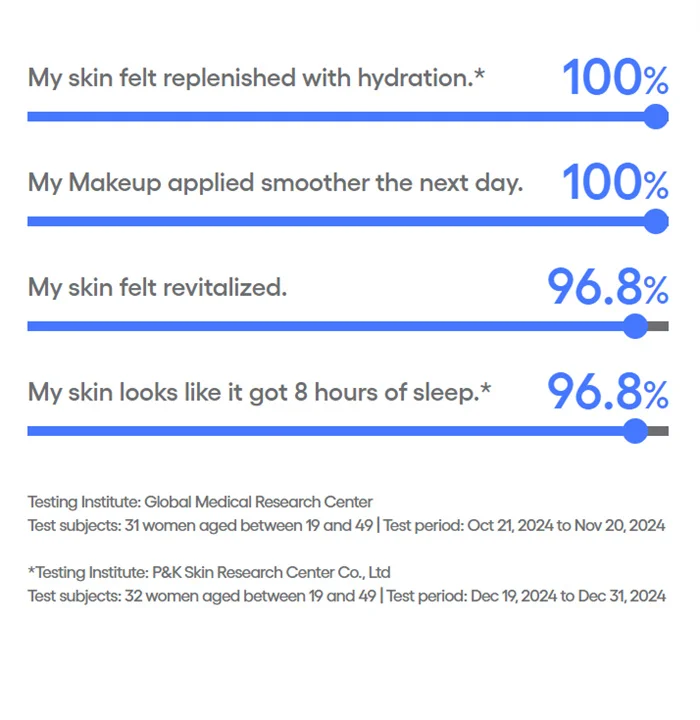 My skin felt replenished with hydration.* 100%

My Makeup applied smoother the next day. 100%

My skin felt revitalized. 96.8%

My skin looks like it got 8 hours of sleep.* 96.8%

Testing Institute: Global Medical Research Center
Test subjects: 31 women aged between 19 and 49 | Test period: Oct 21, 2024 to Nov 20, 2024

*Testing Institute: P&K Skin Research Center Co., Ltd
Test subjects: 32 women aged between 19 and 49 | Test period: Dec 19, 2024 to Dec 31, 2024